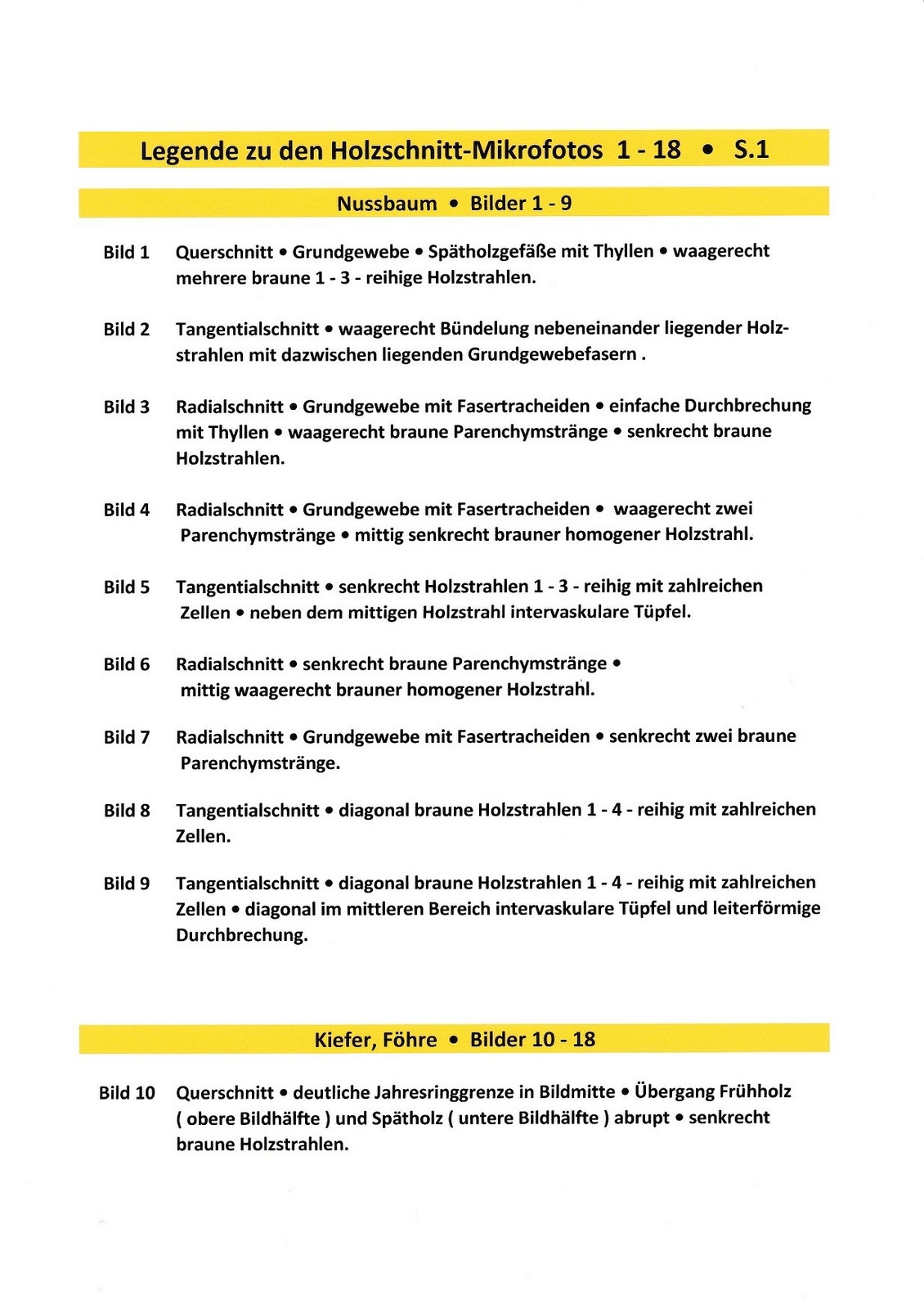 Legende zu den Holzschnitt-Mikrofotos 1 - 18 • S.1

Nussbaum • Bilder 1 - 9

Bild 1 Querschnitt • Grundgewebe • Spätholzgefäße mit Thyllen • waagerecht mehrere braune 1 - 3 - reihige Holzstrahlen.

Bild 2 Tangentialschnitt • waagerecht Bündelung nebeneinander liegender Holzstrahlen mit dazwischen liegenden Grundgewebefasern .

Bild 3 Radialschnitt • Grundgewebe mit Fasertracheiden • einfache Durchbrechung mit Thyllen • waagerecht braune Parenchymstränge • senkrecht braune Holzstrahlen.

Bild 4 Radialschnitt • Grundgewebe mit Fasertracheiden • waagerecht zwei Parenchymstränge • mittig senkrecht brauner homogener Holzstrahl.

Bild 5 Tangentialschnitt • senkrecht Holzstrahlen 1 - 3 - reihig mit zahlreichen Zellen • neben dem mittigen Holzstrahl intervaskulare Tüpfel.

Bild 6 Radialschnitt • senkrecht braune Parenchymstränge • mittig waagerecht brauner homogener Holzstrahl.

Bild 7 Radialschnitt • Grundgewebe mit Fasertracheiden • senkrecht zwei braune Parenchymstränge.

Bild 8 Tangentialschnitt • diagonal braune Holzstrahlen 1 - 4 - reihig mit zahlreichen Zellen.

Bild 9 Tangentialschnitt • diagonal braune Holzstrahlen 1 - 4 - reihig mit zahlreichen Zellen • diagonal im mittleren Bereich intervaskulare Tüpfel und leiterförmige Durchbrechung.

Kiefer, Föhre • Bilder 10 - 18

Bild 10 Querschnitt • deutliche Jahresringgrenze in Bildmitte • Übergang Frühholz ( obere Bildhälfte ) und Spätholz ( untere Bildhälfte ) abrupt • senkrecht braune Holzstrahlen.